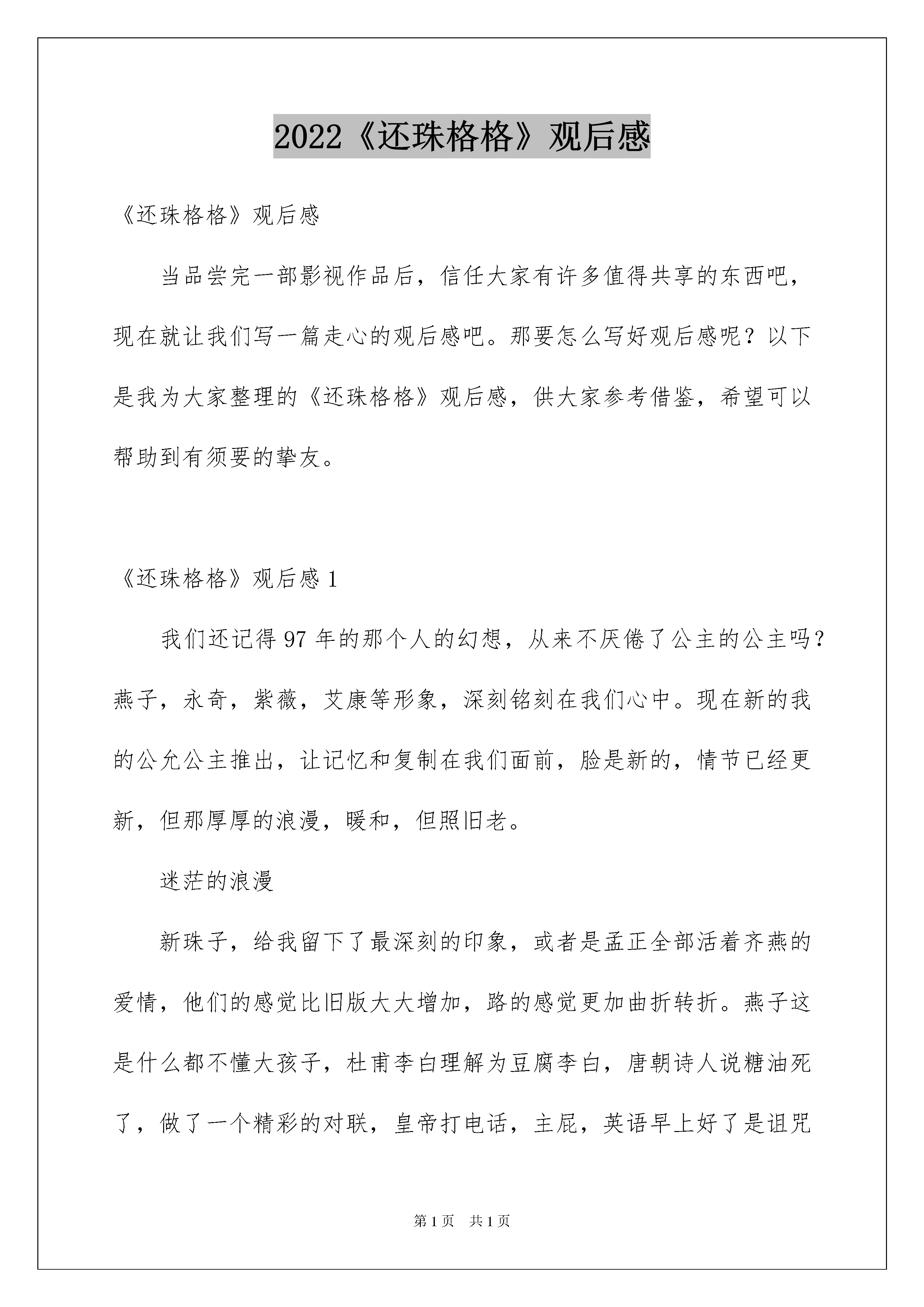 2022《还珠格格》观后感

《还珠格格》观后感

当品尝完一部影视作品后，信任大家有许多值得共享的东西吧，现在就让我们写一篇走心的观后感吧。那要怎么写好观后感呢？以下是我为大家整理的《还珠格格》观后感，供大家参考借鉴，希望可以帮助到有须要的挚友。

《还珠格格》观后感 1

我们还记得 97 年的那个人的幻想，从来不厌倦了公主的公主吗？燕子，永奇，紫薇，艾康等形象，深刻铭刻在我们心中。现在新的我的公允公主推出，让记忆和复制在我们面前，脸是新的，情节已经更新，但那厚厚的浪漫，暖和，但照旧老。

迷茫的浪漫

新珠子，给我留下了最深刻的印象，或者是孟正全部活着齐燕的爱情，他们的感觉比旧版大大增加，路的感觉更加曲折转折。燕子这是什么都不懂大孩子，杜甫李白理解为豆腐李白，唐朝诗人说糖油死了，做了一个精彩的对联，皇帝打电话，主屁，英语早上好了是诅咒

第 1 页　共 1 页